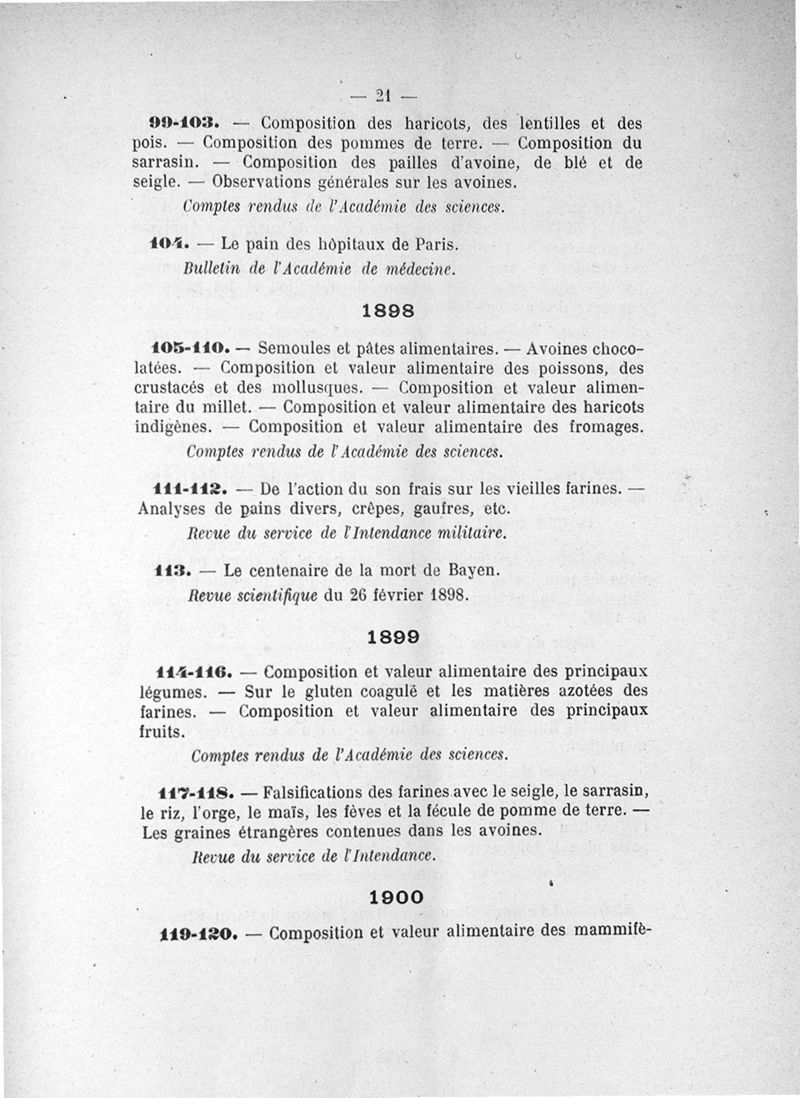 — 21 —

99-103. — Composition des haricots, des lentilles et des pois. — Composition des pommes de terre. — Composition du sarrasin. — Composition des pailles d'avoine, de blé et de seigle. — Observations générales sur les avoines.

Comptes rendus de l'Académie des sciences.

104. — Le pain des hôpitaux de Paris.

Bulletin de l'Académie de médecine.

1898

105-110. — Semoules et pâtes alimentaires. — Avoines chocolatées. — Composition et valeur alimentaire des poissons, des crustacés et des mollusques. — Composition et valeur alimentaire du millet. — Composition et valeur alimentaire des haricots indigènes. — Composition et valeur alimentaire des fromages.

Comptes rendus de l'Académie des sciences.

111-112. — De l'action du son frais sur les vieilles farines. — Analyses de pains divers, crêpes, gaufres, etc.

Revue du service de l'Intendance militaire.

113. — Le centenaire de la mort de Bayen.

Revue scientifique du 26 février 1898.

1899

114-116. — Composition et valeur alimentaire des principaux légumes. — Sur le gluten coagulé et les matières azotées des farines. — Composition et valeur alimentaire des principaux fruits.

Comptes rendus de l'Académie des sciences.

117-118. — Falsifications des farines avec le seigle, le sarrasin, le riz, l'orge, le maïs, les fèves et la fécule de pomme de terre. — Les graines étrangères contenues dans les avoines.

Revue du service de l'Intendance.

1900

119-120. — Composition et valeur alimentaire des mammifè-